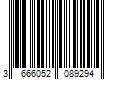 3 666052 089294